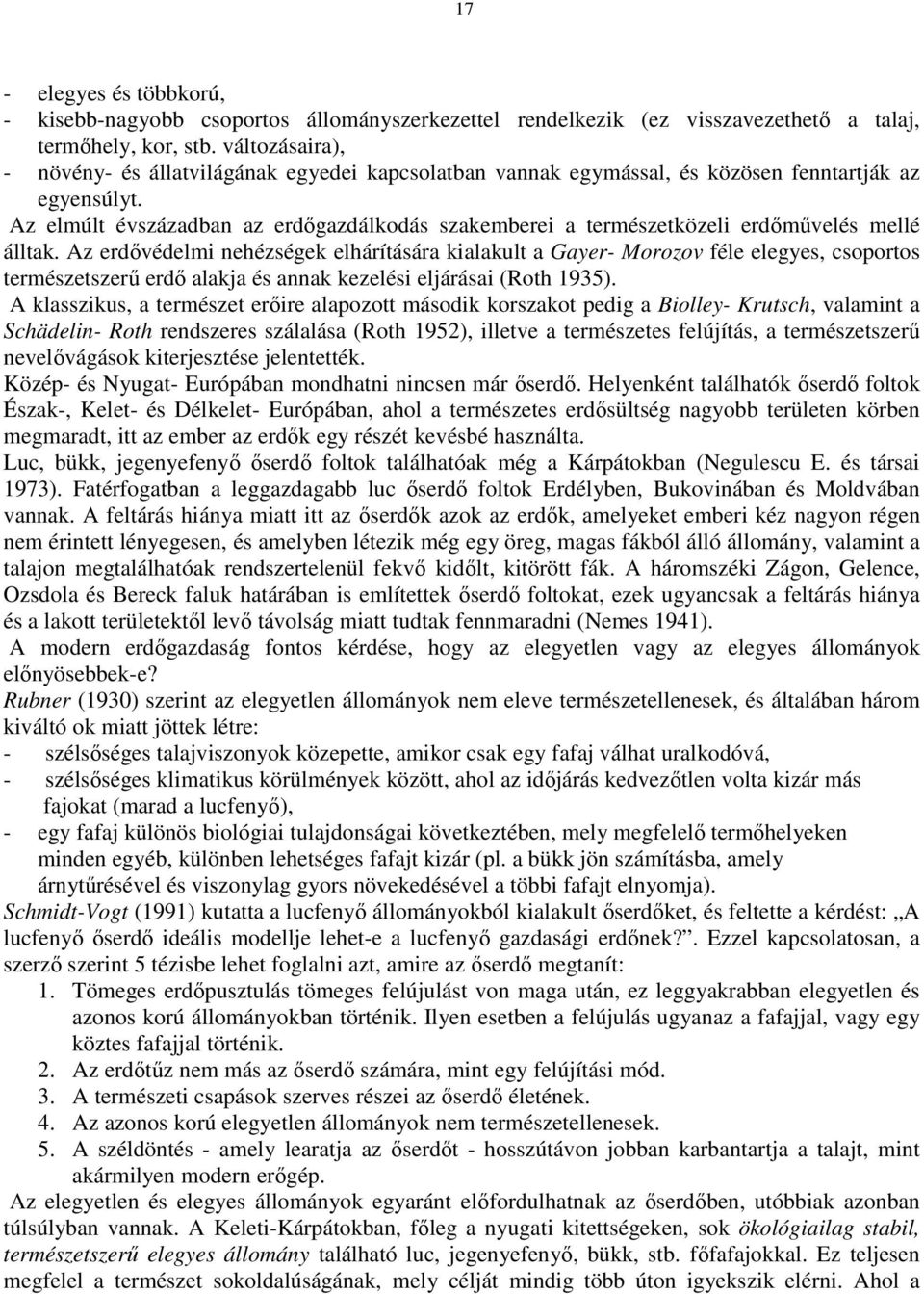 17

- elegyes és többkorú,
- kisebb-nagyobb csoportos állományszerkezettel rendelkezik (ez visszavezethető a talaj, termőhely, kor, stb. változásaira),
- növény- és állatvilágának egyedei kapcsolatban vannak egymással, és közösen fenntartják az egyensúlyt.

Az elmúlt évszázadban az erdőgazdálkodás szakemberei a természetközeli erdőművelés mellé álltak. Az erdővédelmi nehézségek elhárítására kialakult a Gayer- Morozov féle elegyes, csoportos természetszerű erdő alakja és annak kezelési eljárásai (Roth 1935).

A klasszikus, a természet erőire alapozott második korszakot pedig a Biolley- Krutsch, valamint a Schädelin- Roth rendszeres szálalása (Roth 1952), illetve a természetes felújítás, a természetszerű nevelővágások kiterjesztése jelentették.

Közép- és Nyugat- Európában mondhatni nincsen már őserdő. Helyenként találhatók őserdő foltok Észak-, Kelet- és Délkelet- Európában, ahol a természetes erdősültség nagyobb területen körben megmaradt, itt az ember az erdők egy részét kevésbé használta.

Luc, bükk, jegenyefenyő őserdő foltok találhatóak még a Kárpátokban (Negulescu E. és társai 1973). Fatérfogatban a leggazdagabb luc őserdő foltok Erdélyben, Bukovinában és Moldvában vannak. A feltárás hiánya miatt itt az őserdők azok az erdők, amelyeket emberi kéz nagyon régen nem érintett lényegesen, és amelyben létezik még egy öreg, magas fákból álló állomány, valamint a talajon megtalálhatóak rendszertelenül fekvő kidőlt, kitörött fák. A háromszéki Zágon, Gelence, Ozsdola és Bereck faluk határában is említettek őserdő foltokat, ezek ugyancsak a feltárás hiánya és a lakott területektől levő távolság miatt tudtak fennmaradni (Nemes 1941).

A modern erdőgazdaság fontos kérdése, hogy az elegyetlen vagy az elegyes állományok előnyösebbek-e?

Rubner (1930) szerint az elegyetlen állományok nem eleve természetellenesek, és általában három kiváltó ok miatt jöttek létre:
- szélsőséges talajviszonyok közepette, amikor csak egy fafaj válhat uralkodóvá,
- szélsőséges klimatikus körülmények között, ahol az időjárás kedvezőtlen volta kizár más fajokat (marad a lucfenyő),
- egy fafaj különös biológiai tulajdonságai következtében, mely megfelelő termőhelyeken minden egyéb, különben lehetséges fafajt kizár (pl. a bükk jön számításba, amely árnytűrésével és viszonylag gyors növekedésével a többi fafajt elnyomja).

Schmidt-Vogt (1991) kutatta a lucfenyő állományokból kialakult őserdőket, és feltette a kérdést: „A lucfenyő őserdő ideális modellje lehet-e a lucfenyő gazdasági erdőnek?". Ezzel kapcsolatosan, a szerző szerint 5 tézisbe lehet foglalni azt, amire az őserdő megtanít:
1. Tömeges erdőpusztulás tömeges felújulást von maga után, ez leggyakrabban elegyetlen és azonos korú állományokban történik. Ilyen esetben a felújulás ugyanaz a fafajjal, vagy egy köztes fafajjal történik.
2. Az erdőtűz nem más az őserdő számára, mint egy felújítási mód.
3. A természeti csapások szerves részei az őserdő életének.
4. Az azonos korú elegyetlen állományok nem természetellenesek.
5. A széldöntés - amely learatja az őserdőt - hosszútávon jobban karbantartja a talajt, mint akármilyen modern erőgép.

Az elegyetlen és elegyes állományok egyaránt előfordulhatnak az őserdőben, utóbbiak azonban túlsúlyban vannak. A Keleti-Kárpátokban, főleg a nyugati kitettségeken, sok ökológiailag stabil, természetszerű elegyes állomány található luc, jegenyefenyő, bükk, stb. főfafajokkal. Ez teljesen megfelel a természet sokoldalúságának, mely célját mindig több úton igyekszik elérni. Ahol a